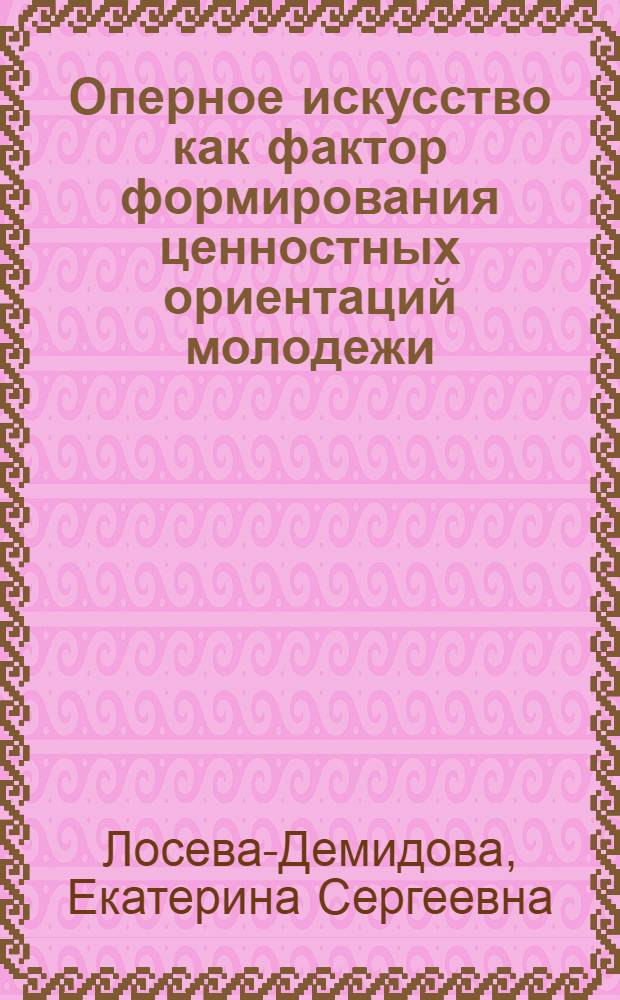 Оперное искусство как фактор формирования ценностных ориентаций молодежи

Лосева-Демидова, Екатерина Сергеевна